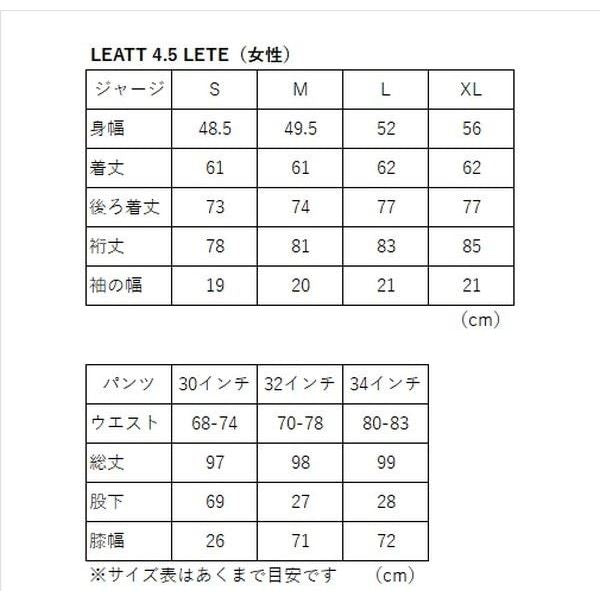 LEATT 4.5 LETE（女性）

| ジャージ | S | M | L | XL |
|---|---|---|---|---|
| 身幅 | 48.5 | 49.5 | 52 | 56 |
| 着丈 | 61 | 61 | 62 | 62 |
| 後ろ着丈 | 73 | 74 | 77 | 77 |
| 裄丈 | 78 | 81 | 83 | 85 |
| 袖の幅 | 19 | 20 | 21 | 21 |

（cm）

| パンツ | 30インチ | 32インチ | 34インチ |
|---|---|---|---|
| ウエスト | 68-74 | 70-78 | 80-83 |
| 総丈 | 97 | 98 | 99 |
| 股下 | 69 | 27 | 28 |
| 膝幅 | 26 | 71 | 72 |

※サイズ表はあくまで目安です　（cm）